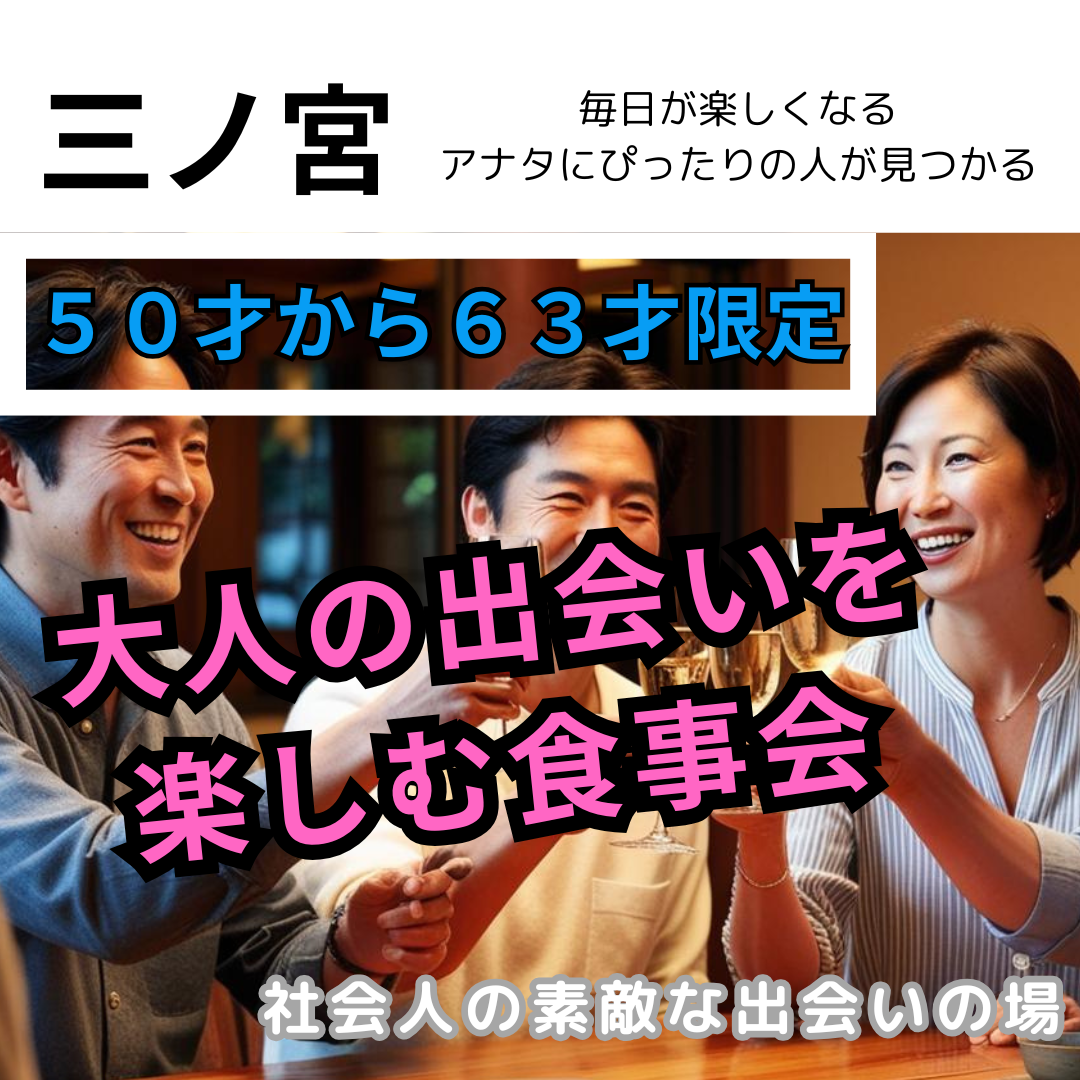 三ノ宮

毎日が楽しくなる
アナタにぴったりの人が見つかる

５０才から６３才限定

大人の出会いを
楽しむ食事会

社会人の素敵な出会いの場